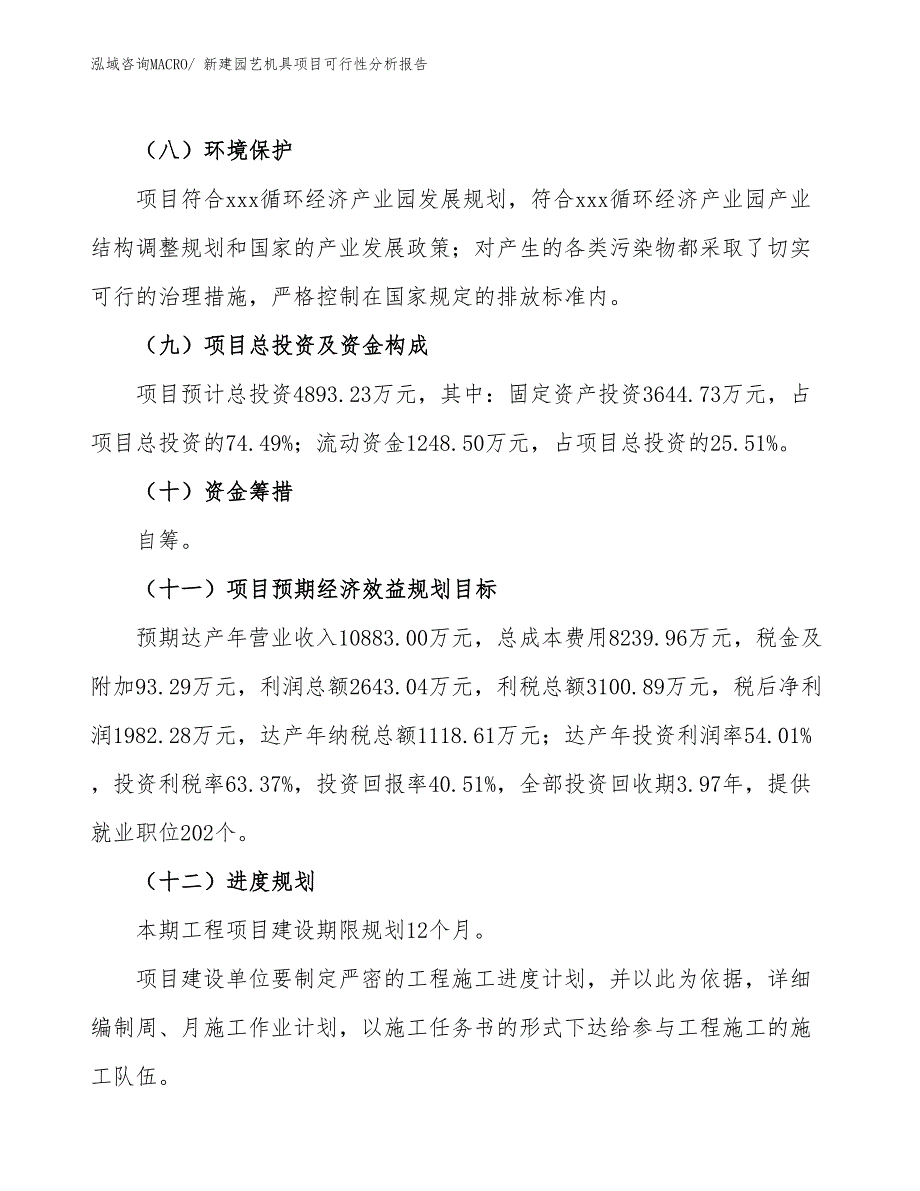 泓域咨询MACRO/ 新建园艺机具项目可行性分析报告

（八）环境保护

项目符合xxx循环经济产业园发展规划，符合xxx循环经济产业园产业结构调整规划和国家的产业发展政策；对产生的各类污染物都采取了切实可行的治理措施，严格控制在国家规定的排放标准内。

（九）项目总投资及资金构成

项目预计总投资4893.23万元，其中：固定资产投资3644.73万元，占项目总投资的74.49%；流动资金1248.50万元，占项目总投资的25.51%。

（十）资金筹措

自筹。

（十一）项目预期经济效益规划目标

预期达产年营业收入10883.00万元，总成本费用8239.96万元，税金及附加93.29万元，利润总额2643.04万元，利税总额3100.89万元，税后净利润1982.28万元，达产年纳税总额1118.61万元；达产年投资利润率54.01%，投资利税率63.37%，投资回报率40.51%，全部投资回收期3.97年，提供就业职位202个。

（十二）进度规划

本期工程项目建设期限规划12个月。

项目建设单位要制定严密的工程施工进度计划，并以此为依据，详细编制周、月施工作业计划，以施工任务书的形式下达给参与工程施工的施工队伍。